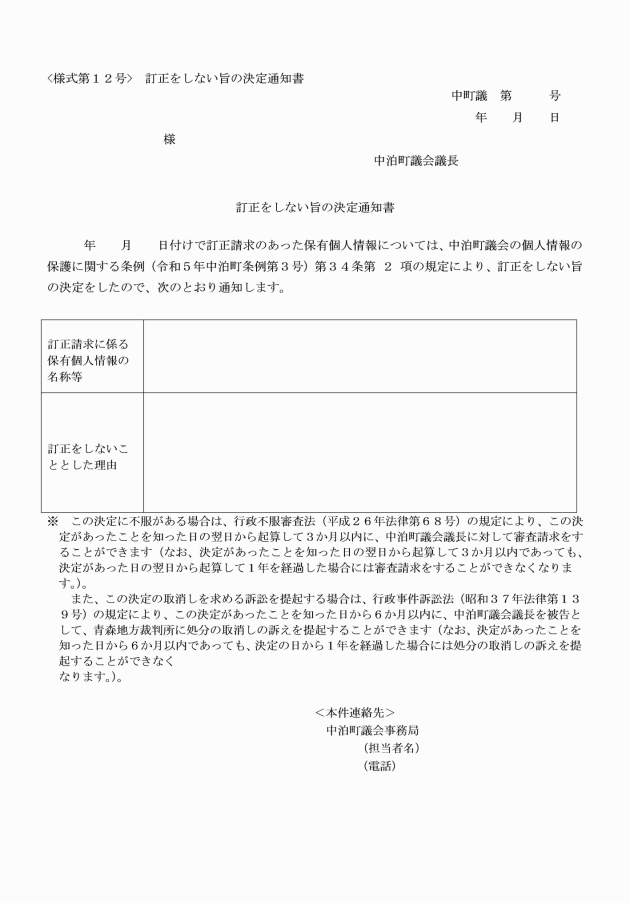 〈様式第１２号〉　訂正をしない旨の決定通知書

中町議　第　　号
年　　月　　日

様

中泊町議会議長

訂正をしない旨の決定通知書

年　　月　　日付けで訂正請求のあった保有個人情報については、中泊町議会の個人情報の保護に関する条例（令和５年中泊町条例第３号）第３４条第 ２ 項の規定により、訂正をしない旨の決定をしたので、次のとおり通知します。

| 訂正請求に係る保有個人情報の名称等 | |
|---|---|
| 訂正をしないこととした理由 | |

※　この決定に不服がある場合は、行政不服審査法（平成２６年法律第６８号）の規定により、この決定があったことを知った日の翌日から起算して３か月以内に、中泊町議会議長に対して審査請求をすることができます（なお、決定があったことを知った日の翌日から起算して３か月以内であっても、決定があった日の翌日から起算して１年を経過した場合には審査請求をすることができなくなります。）。

また、この決定の取消しを求める訴訟を提起する場合は、行政事件訴訟法（昭和３７年法律第１３９号）の規定により、この決定があったことを知った日から６か月以内に、中泊町議会議長を被告として、青森地方裁判所に処分の取消しの訴えを提起することができます（なお、決定があったことを知った日から６か月以内であっても、決定の日から１年を経過した場合には処分の取消しの訴えを提起することができなく
なります。）。

＜本件連絡先＞
中泊町議会事務局
（担当者名）
（電話）